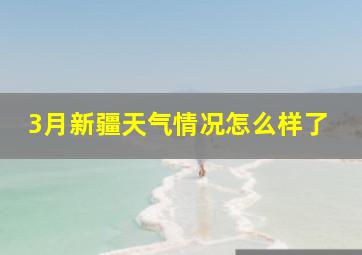 3月新疆天气情况怎么样了